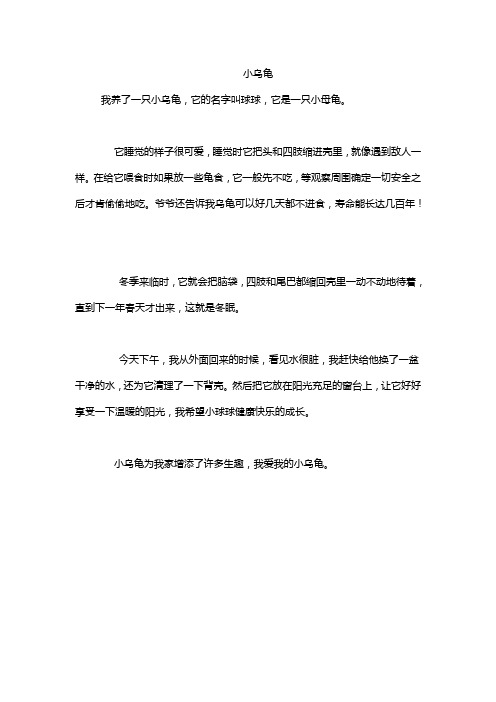 小乌龟

我养了一只小乌龟，它的名字叫球球，它是一只小母龟。

它睡觉的样子很可爱，睡觉时它把头和四肢缩进壳里，就像遇到敌人一样。在给它喂食时如果放一些龟食，它一般先不吃，等观察周围确定一切安全之后才肯偷偷地吃。爷爷还告诉我乌龟可以好几天都不进食，寿命能长达几百年！

冬季来临时，它就会把脑袋，四肢和尾巴都缩回壳里一动不动地待着，直到下一年春天才出来，这就是冬眠。

今天下午，我从外面回来的时候，看见水很脏，我赶快给他换了一盆干净的水，还为它清理了一下背壳。然后把它放在阳光充足的窗台上，让它好好享受一下温暖的阳光，我希望小球球健康快乐的成长。

小乌龟为我家增添了许多生趣，我爱我的小乌龟。